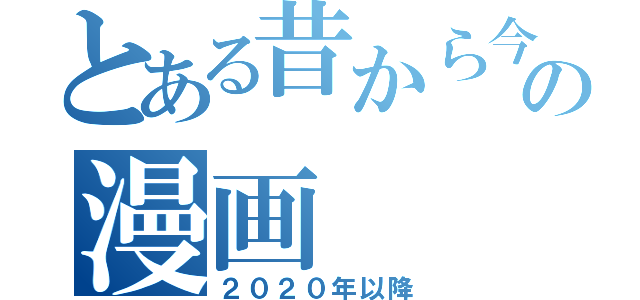 とある昔から今の
漫画
２０２０年以降